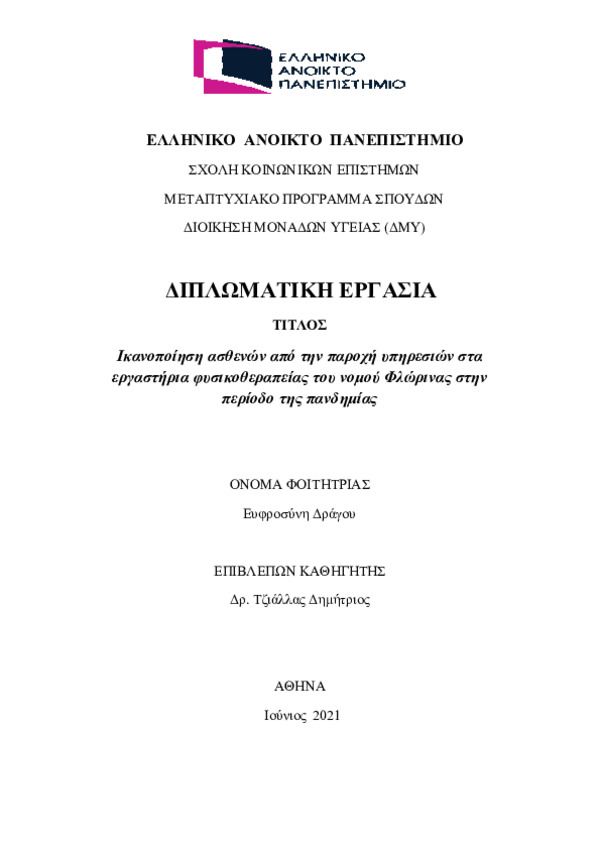 ΕΛΛΗΝΙΚΟ ΑΝΟΙΚΤΟ ΠΑΝΕΠΙΣΤΗΜΙΟ

ΕΛΛΗΝΙΚΟ ΑΝΟΙΚΤΟ ΠΑΝΕΠΙΣΤΗΜΙΟ

ΣΧΟΛΗ ΚΟΙΝΩΝΙΚΩΝ ΕΠΙΣΤΗΜΩΝ

ΜΕΤΑΠΤΥΧΙΑΚΟ ΠΡΟΓΡΑΜΜΑ ΣΠΟΥΔΩΝ

ΔΙΟΙΚΗΣΗ ΜΟΝΑΔΩΝ ΥΓΕΙΑΣ (ΔΜΥ)

ΔΙΠΛΩΜΑΤΙΚΗ ΕΡΓΑΣΙΑ

ΤΙΤΛΟΣ

Ικανοποίηση ασθενών από την παροχή υπηρεσιών στα εργαστήρια φυσικοθεραπείας του νομού Φλώρινας στην περίοδο της πανδημίας

ΟΝΟΜΑ ΦΟΙΤΗΤΡΙΑΣ

Ευφροσύνη Δράγου

ΕΠΙΒΛΕΠΩΝ ΚΑΘΗΓΗΤΗΣ

Δρ. Τζιάλλας Δημήτριος

ΑΘΗΝΑ

Ιούνιος 2021